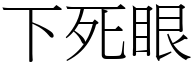 下死眼